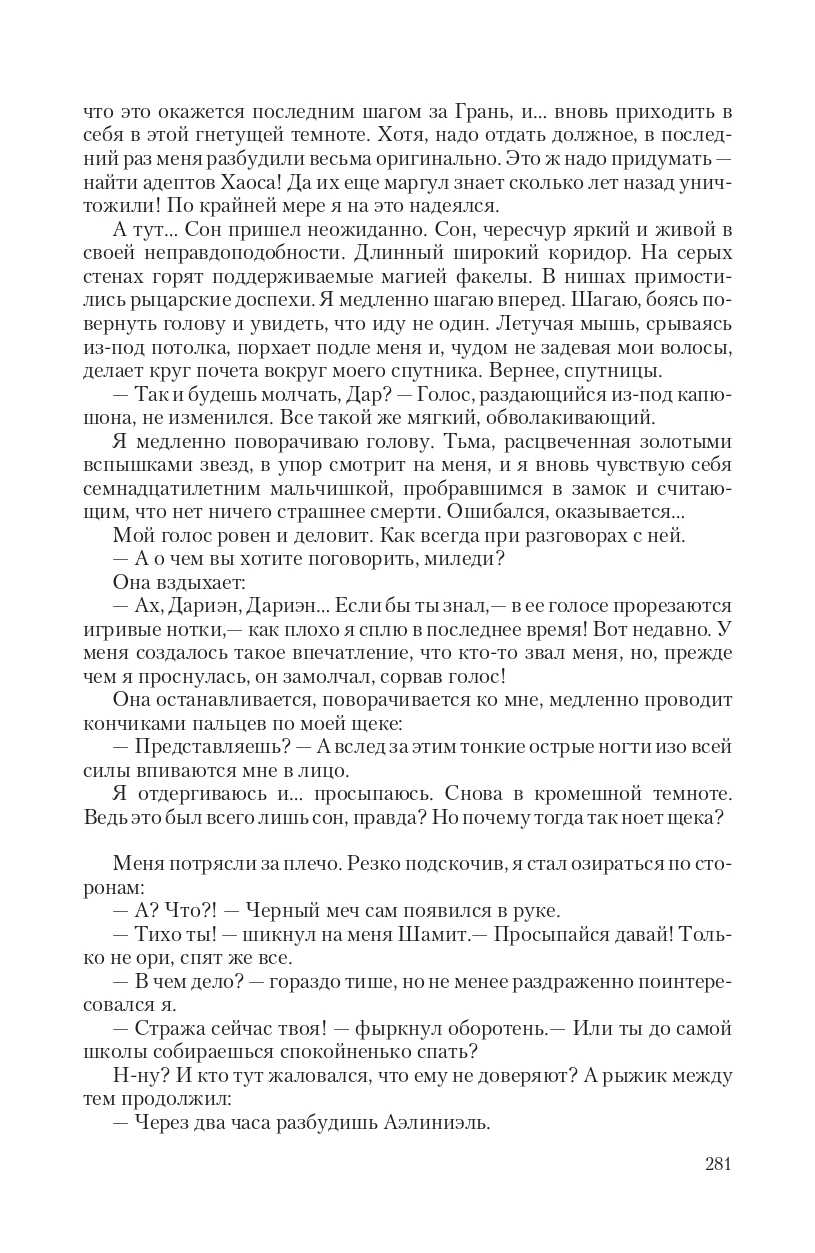 что это окажется последним шагом за Грань, и... вновь приходить в себя в этой гнетущей темноте. Хотя, надо отдать должное, в последний раз меня разбудили весьма оригинально. Это ж надо придумать — найти адептов Хаоса! Да их еще маргул знает сколько лет назад уничтожили! По крайней мере я на это надеялся.

А тут... Сон пришел неожиданно. Сон, чересчур яркий и живой в своей неправдоподобности. Длинный широкий коридор. На серых стенах горят поддерживаемые магией факелы. В нишах примостились рыцарские доспехи. Я медленно шагаю вперед. Шагаю, боясь повернуть голову и увидеть, что иду не один. Летучая мышь, срываясь из-под потолка, порхает подле меня и, чудом не задевая мои волосы, делает круг почета вокруг моего спутника. Вернее, спутницы.

— Так и будешь молчать, Дар? — Голос, раздающийся из-под капюшона, не изменился. Все такой же мягкий, обволакивающий.

Я медленно поворачиваю голову. Тьма, расцвеченная золотыми вспышками звезд, в упор смотрит на меня, и я вновь чувствую себя семнадцатилетним мальчишкой, пробравшимся в замок и считающим, что нет ничего страшнее смерти. Ошибался, оказывается...

Мой голос ровен и деловит. Как всегда при разговорах с ней.

— А о чем вы хотите поговорить, миледи?

Она вздыхает:

— Ах, Дариэн, Дариэн... Если бы ты знал,— в ее голосе прорезаются игривые нотки,— как плохо я сплю в последнее время! Вот недавно. У меня создалось такое впечатление, что кто-то звал меня, но, прежде чем я проснулась, он замолчал, сорвав голос!

Она останавливается, поворачивается ко мне, медленно проводит кончиками пальцев по моей щеке:

— Представляешь? — А вслед за этим тонкие острые ногти изо всей силы впиваются мне в лицо.

Я отдергиваюсь и... просыпаюсь. Снова в кромешной темноте. Ведь это был всего лишь сон, правда? Но почему тогда так ноет щека?

Меня потрясли за плечо. Резко подскочив, я стал озираться по сторонам:

— А? Что?! — Черный меч сам появился в руке.

— Тихо ты! — шикнул на меня Шамит.— Просыпайся давай! Только не ори, спят же все.

— В чем дело? — гораздо тише, но не менее раздраженно поинтересовался я.

— Стража сейчас твоя! — фыркнул оборотень.— Или ты до самой школы собираешься спокойненько спать?

Н-ну? И кто тут жаловался, что ему не доверяют? А рыжик между тем продолжил:

— Через два часа разбудишь Аэлиниэль.

281